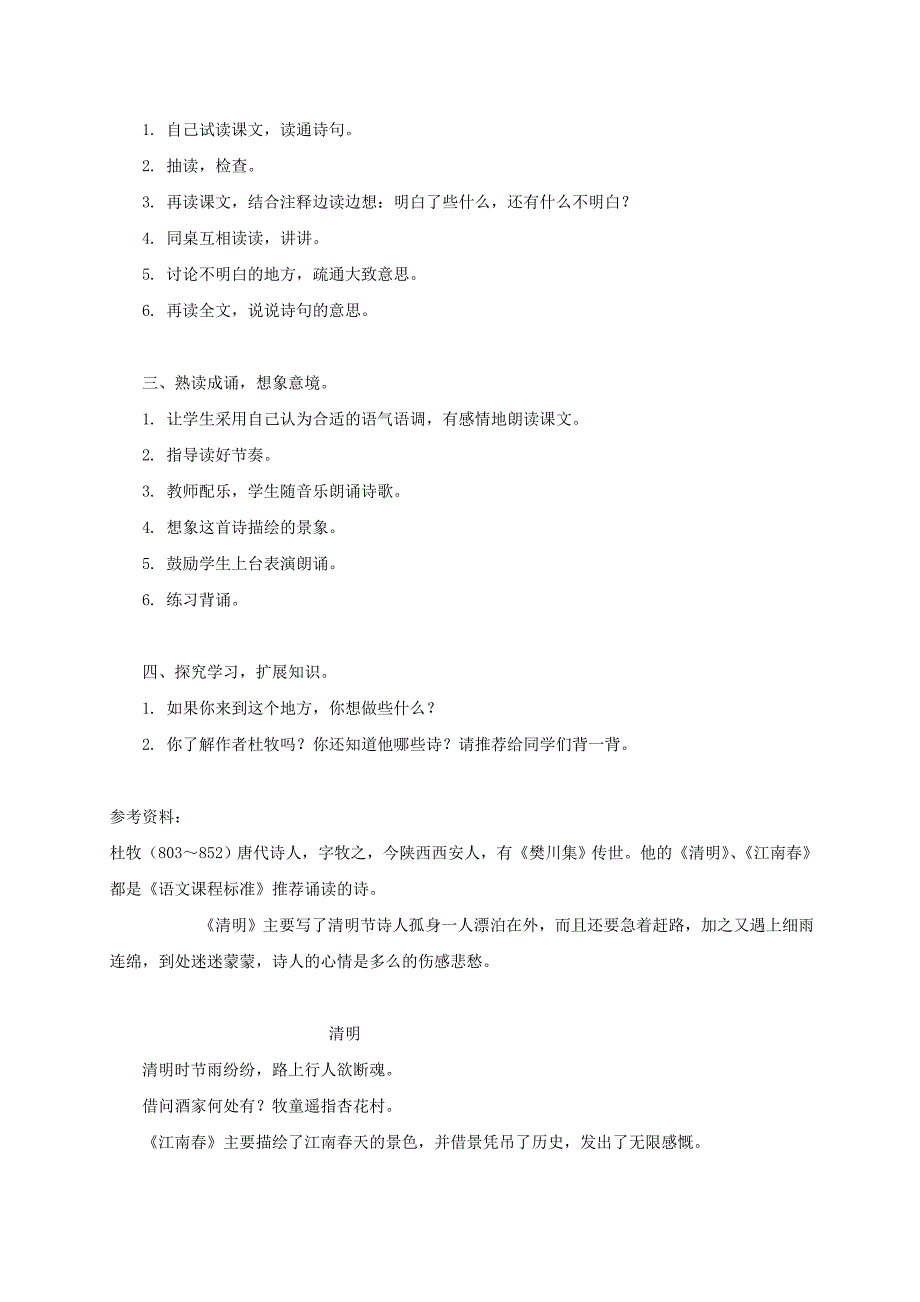 1. 自己试读课文，读通诗句。

2. 抽读，检查。

3. 再读课文，结合注释边读边想：明白了些什么，还有什么不明白？

4. 同桌互相读读，讲讲。

5. 讨论不明白的地方，疏通大致意思。

6. 再读全文，说说诗句的意思。

三、熟读成诵，想象意境。

1. 让学生采用自己认为合适的语气语调，有感情地朗读课文。

2. 指导读好节奏。

3. 教师配乐，学生随音乐朗诵诗歌。

4. 想象这首诗描绘的景象。

5. 鼓励学生上台表演朗诵。

6. 练习背诵。

四、探究学习，扩展知识。

1. 如果你来到这个地方，你想做些什么？

2. 你了解作者杜牧吗？你还知道他哪些诗？请推荐给同学们背一背。

参考资料：

杜牧（803～852）唐代诗人，字牧之，今陕西西安人，有《樊川集》传世。他的《清明》、《江南春》都是《语文课程标准》推荐诵读的诗。

《清明》主要写了清明节诗人孤身一人漂泊在外，而且还要急着赶路，加之又遇上细雨连绵，到处迷迷蒙蒙，诗人的心情是多么的伤感悲愁。

清明

清明时节雨纷纷，路上行人欲断魂。

借问酒家何处有？牧童遥指杏花村。

《江南春》主要描绘了江南春天的景色，并借景凭吊了历史，发出了无限感慨。